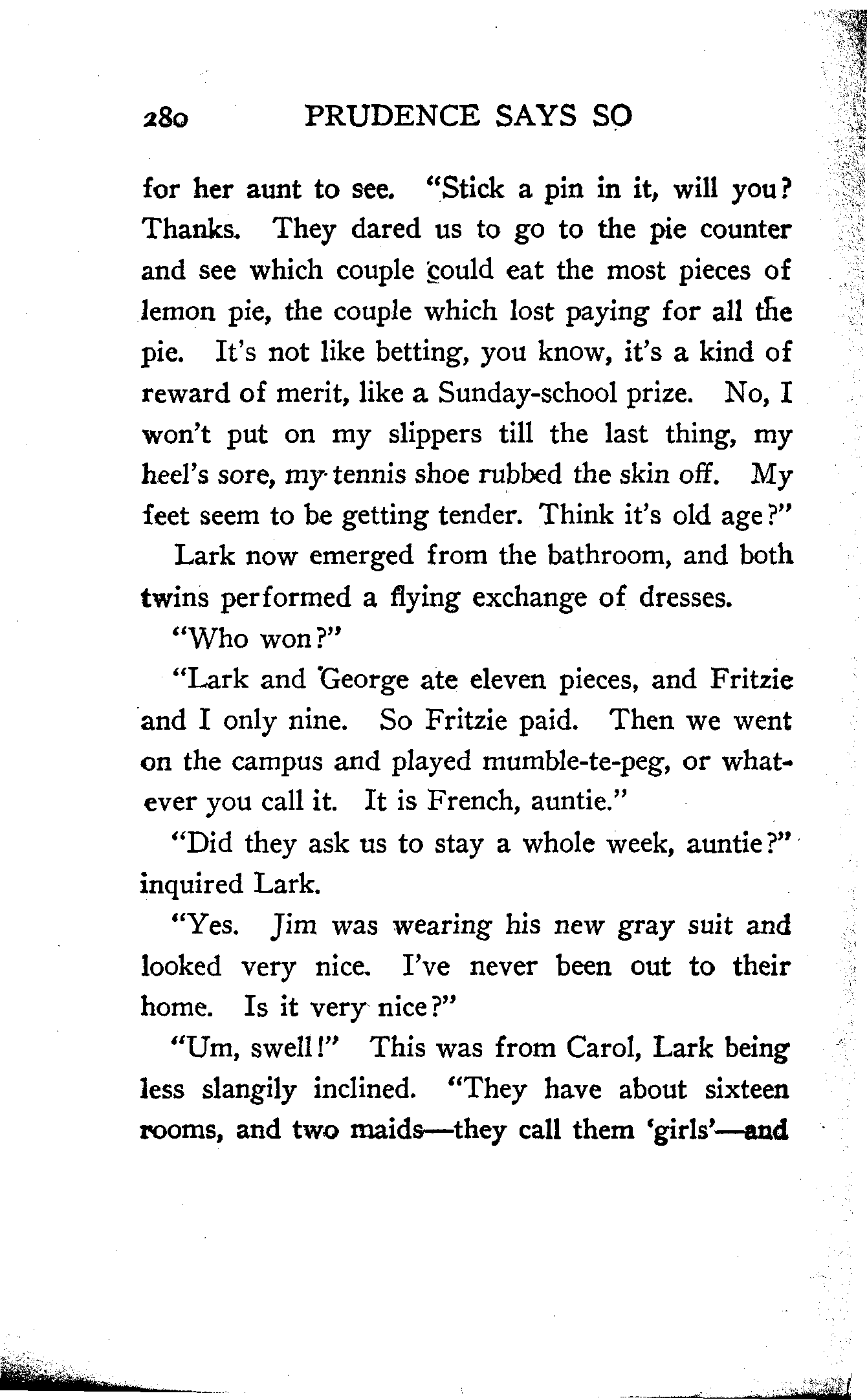 280 PRUDENCE SAYS SO

for her aunt to see. "Stick a pin in it, will you? Thanks. They dared us to go to the pie counter and see which couple could eat the most pieces of lemon pie, the couple which lost paying for all the pie. It's not like betting, you know, it's a kind of reward of merit, like a Sunday-school prize. No, I won't put on my slippers till the last thing, my heel's sore, my tennis shoe rubbed the skin off. My feet seem to be getting tender. Think it's old age?"

Lark now emerged from the bathroom, and both twins performed a flying exchange of dresses.

"Who won?"

"Lark and George ate eleven pieces, and Fritzie and I only nine. So Fritzie paid. Then we went on the campus and played mumble-te-peg, or whatever you call it. It is French, auntie."

"Did they ask us to stay a whole week, auntie?" inquired Lark.

"Yes. Jim was wearing his new gray suit and looked very nice. I've never been out to their home. Is it very nice?"

"Um, swell!" This was from Carol, Lark being less slangily inclined. "They have about sixteen rooms, and two maids—they call them 'girls'—and